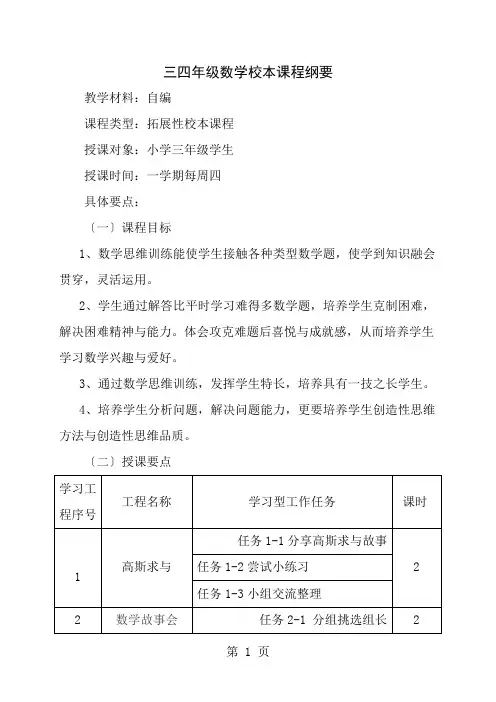 三四年级数学校本课程纲要

教学材料：自编

课程类型：拓展性校本课程

授课对象：小学三年级学生

授课时间：一学期每周四

具体要点：

〔一〕课程目标

1、数学思维训练能使学生接触各种类型数学题，使学到知识融会贯穿，灵活运用。

2、学生通过解答比平时学习难得多数学题，培养学生克制困难，解决困难精神与能力。体会攻克难题后喜悦与成就感，从而培养学生学习数学兴趣与爱好。

3、通过数学思维训练，发挥学生特长，培养具有一技之长学生。

4、培养学生分析问题，解决问题能力，更要培养学生创造性思维方法与创造性思维品质。

〔二〕授课要点

| 学习工程序号 | 工程名称 | 学习型工作任务 | 课时 |
|---|---|---|---|
| 1 | 高斯求与 | 任务 1-1 分享高斯求与故事 | 2 |
| | | 任务 1-2 尝试小练习 | |
| | | 任务 1-3 小组交流整理 | |
| 2 | 数学故事会 | 任务 2-1 分组挑选组长 | 2 |

第 1 页